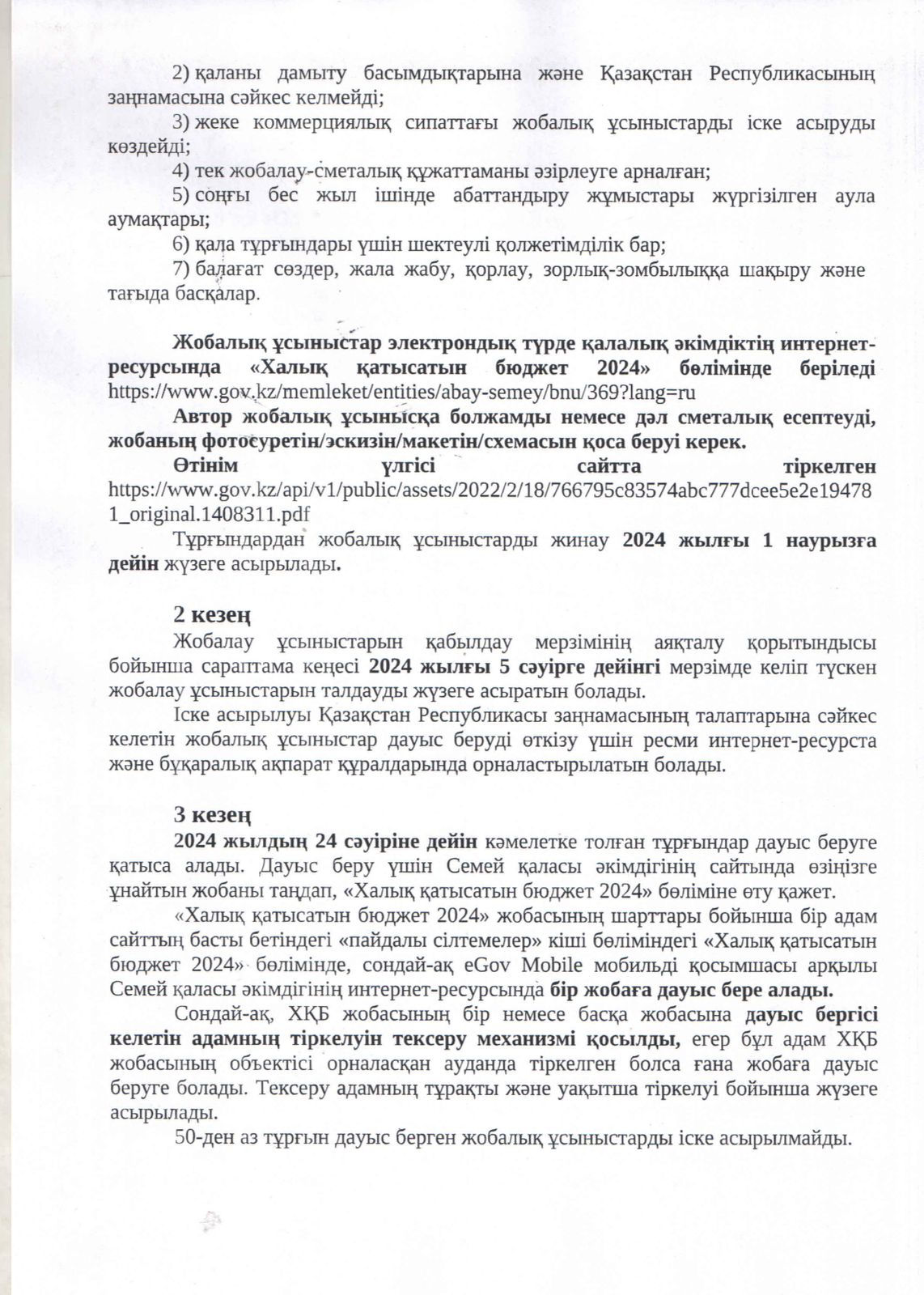 2) қаланы дамыту басымдықтарына және Қазақстан Республикасының заңнамасына сәйкес келмейді;

3) жеке коммерциялық сипаттағы жобалық ұсыныстарды іске асыруды көздейді;

4) тек жобалау-сметалық құжаттаманы әзірлеуге арналған;

5) соңғы бес жыл ішінде абаттандыру жұмыстары жүргізілген аула аумақтары;

6) қала тұрғындары үшін шектеулі қолжетімділік бар;

7) балағат сөздер, жала жабу, қорлау, зорлық-зомбылыққа шақыру және тағыда басқалар.

Жобалық ұсыныстар электрондық түрде қалалық әкімдіктің интернет-ресурсында «Халық қатысатын бюджет 2024» бөлімінде беріледі https://www.gov.kz/memleket/entities/abay-semey/bnu/369?lang=ru

Автор жобалық ұсынысқа болжамды немесе дәл сметалық есептеуді, жобаның фотосуретін/эскизін/макетін/схемасын қоса беруі керек.

Өтінім үлгісі сайтта тіркелген https://www.gov.kz/api/v1/public/assets/2022/2/18/766795c83574abc777dcee5e2e194781_original.1408311.pdf

Тұрғындардан жобалық ұсыныстарды жинау 2024 жылғы 1 наурызға дейін жүзеге асырылады.

2 кезең

Жобалау ұсыныстарын қабылдау мерзімінің аяқталу қорытындысы бойынша сараптама кеңесі 2024 жылғы 5 сәуірге дейінгі мерзімде келіп түскен жобалау ұсыныстарын талдауды жүзеге асыратын болады.

Іске асырылуы Қазақстан Республикасы заңнамасының талаптарына сәйкес келетін жобалық ұсыныстар дауыс беруді өткізу үшін ресми интернет-ресурста және бұқаралық ақпарат құралдарында орналастырылатын болады.

3 кезең

2024 жылдың 24 сәуіріне дейін кәмелетке толған тұрғындар дауыс беруге қатыса алады. Дауыс беру үшін Семей қаласы әкімдігінің сайтында өзіңізге ұнайтын жобаны таңдап, «Халық қатысатын бюджет 2024» бөліміне өту қажет.

«Халық қатысатын бюджет 2024» жобасының шарттары бойынша бір адам сайттың басты бетіндегі «пайдалы сілтемелер» кіші бөліміндегі «Халық қатысатын бюджет 2024» бөлімінде, сондай-ақ eGov Mobile мобильді қосымшасы арқылы Семей қаласы әкімдігінің интернет-ресурсында бір жобаға дауыс бере алады.

Сондай-ақ, ХҚБ жобасының бір немесе басқа жобасына дауыс бергісі келетін адамның тіркелуін тексеру механизмі қосылды, егер бұл адам ХҚБ жобасының объектісі орналасқан ауданда тіркелген болса ғана жобаға дауыс беруге болады. Тексеру адамның тұрақты және уақытша тіркелуі бойынша жүзеге асырылады.

50-ден аз тұрғын дауыс берген жобалық ұсыныстарды іске асырылмайды.